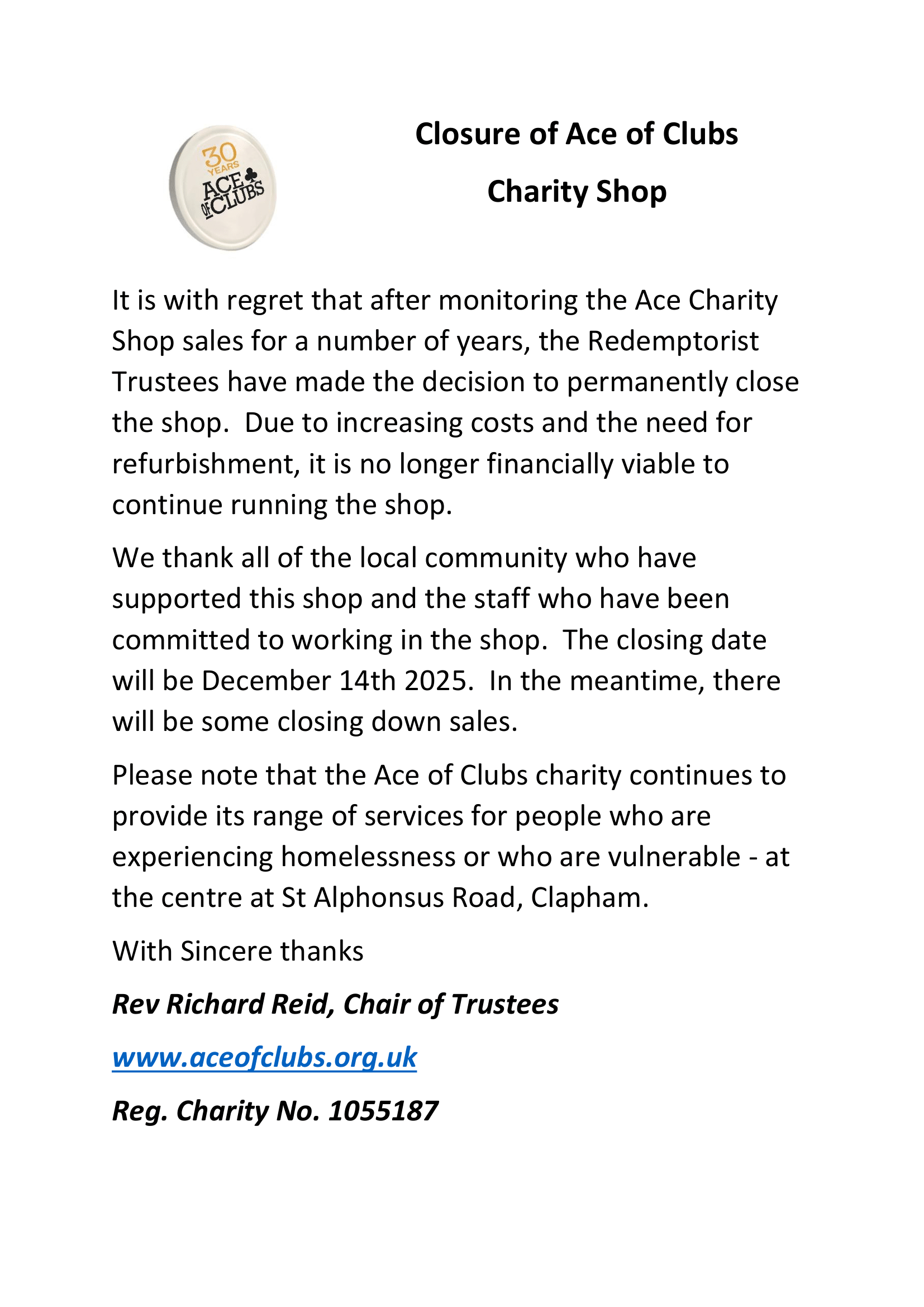 30 YEARS ACE OF CLUBS

Closure of Ace of Clubs

Charity Shop

It is with regret that after monitoring the Ace Charity Shop sales for a number of years, the Redemptorist Trustees have made the decision to permanently close the shop. Due to increasing costs and the need for refurbishment, it is no longer financially viable to continue running the shop.

We thank all of the local community who have supported this shop and the staff who have been committed to working in the shop. The closing date will be December 14th 2025. In the meantime, there will be some closing down sales.

Please note that the Ace of Clubs charity continues to provide its range of services for people who are experiencing homelessness or who are vulnerable - at the centre at St Alphonsus Road, Clapham.

With Sincere thanks

Rev Richard Reid, Chair of Trustees

www.aceofclubs.org.uk

Reg. Charity No. 1055187